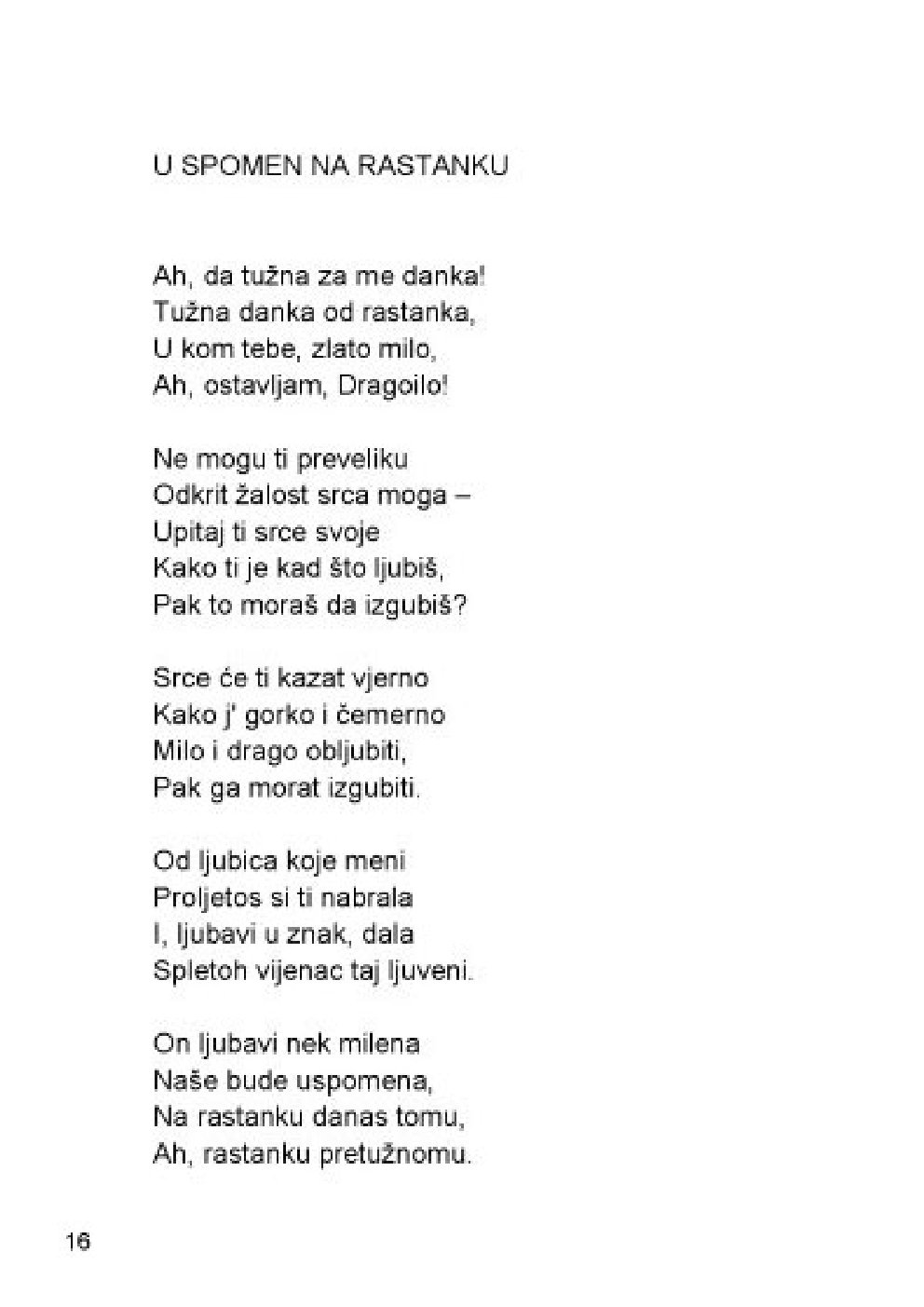 U SPOMEN NA RASTANKU

Ah, da tužna za me danka!
Tužna danka od rastanka,
U kom tebe, zlato milo,
Ah, ostavljam, Dragoilo!

Ne mogu ti preveliku
Odkrit žalost srca moga –
Upitaj ti srce svoje
Kako ti je kad što ljubiš,
Pak to moraš da izgubiš?

Srce će ti kazat vjerno
Kako j' gorko i čemerno
Milo i drago obljubiti,
Pak ga morat izgubiti.

Od ljubica koje meni
Proljetos si ti nabrala
I, ljubavi u znak, dala
Spletoh vijenac taj ljuveni.

On ljubavi nek milena
Naše bude uspomena,
Na rastanku danas tomu,
Ah, rastanku pretužnomu.

16